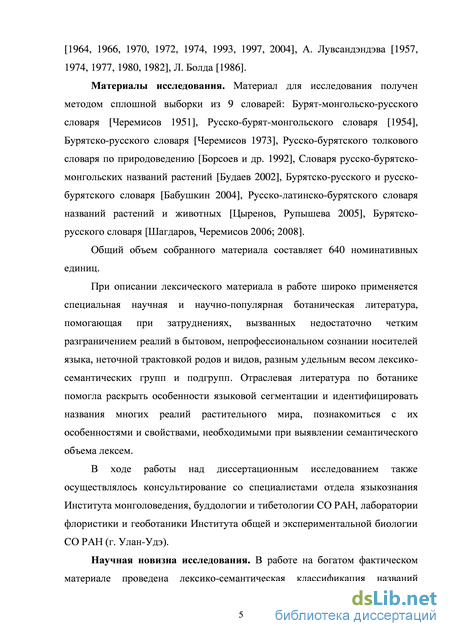 [1964, 1966, 1970, 1972, 1974, 1993, 1997, 2004], А. Лувсандэндэва [1957, 1974, 1977, 1980, 1982], Л. Болда [1986].

Материалы исследования. Материал для исследования получен методом сплошной выборки из 9 словарей: Бурят-монгольско-русского словаря [Черемисов 1951], Русско-бурят-монгольского словаря [1954], Бурятско-русского словаря [Черемисов 1973], Русско-бурятского толкового словаря по природоведению [Борсоев и др. 1992], Словаря русско-бурятско-монгольских названий растений [Будаев 2002], Бурятско-русского и русско-бурятского словаря [Бабушкин 2004], Русско-латинско-бурятского словаря названий растений и животных [Цыренов, Рупышева 2005], Бурятско-русского словаря [Шагдаров, Черемисов 2006; 2008].

Общий объем собранного материала составляет 640 номинативных единиц.

При описании лексического материала в работе широко применяется специальная научная и научно-популярная ботаническая литература, помогающая при затруднениях, вызванных недостаточно четким разграничением реалий в бытовом, непрофессиональном сознании носителей языка, неточной трактовкой родов и видов, разным удельным весом лексико-семантических групп и подгрупп. Отраслевая литература по ботанике помогла раскрыть особенности языковой сегментации и идентифицировать названия многих реалий растительного мира, познакомиться с их особенностями и свойствами, необходимыми при выявлении семантического объема лексем.

В ходе работы над диссертационным исследованием также осуществлялось консультирование со специалистами отдела языкознания Института монголоведения, буддологии и тибетологии СО РАН, лаборатории флористики и геоботаники Института общей и экспериментальной биологии СО РАН (г. Улан-Удэ).

Научная новизна исследования. В работе на богатом фактическом материале проведена лексико-семантическая классификация названий

5

dsLib.net
библиотека диссертаций